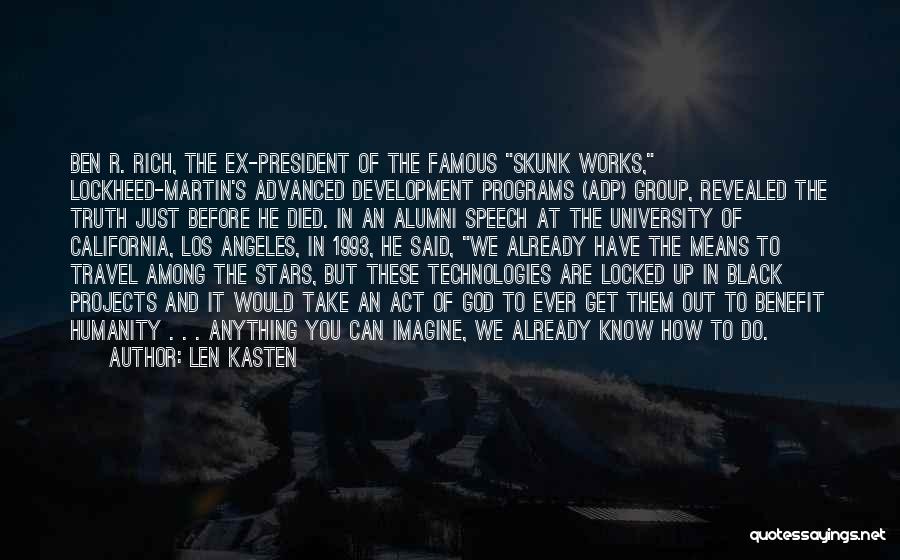 BEN R. RICH, THE EX-PRESIDENT OF THE FAMOUS "SKUNK WORKS," LOCKHEED-MARTIN'S ADVANCED DEVELOPMENT PROGRAMS (ADP) GROUP, REVEALED THE TRUTH JUST BEFORE HE DIED. IN AN ALUMNI SPEECH AT THE UNIVERSITY OF CALIFORNIA, LOS ANGELES, IN 1993, HE SAID, "WE ALREADY HAVE THE MEANS TO TRAVEL AMONG THE STARS, BUT THESE TECHNOLOGIES ARE LOCKED UP IN BLACK PROJECTS AND IT WOULD TAKE AN ACT OF GOD TO EVER GET THEM OUT TO BENEFIT HUMANITY . . . ANYTHING YOU CAN IMAGINE, WE ALREADY KNOW HOW TO DO.

AUTHOR: LEN KASTEN

quotessayings.net